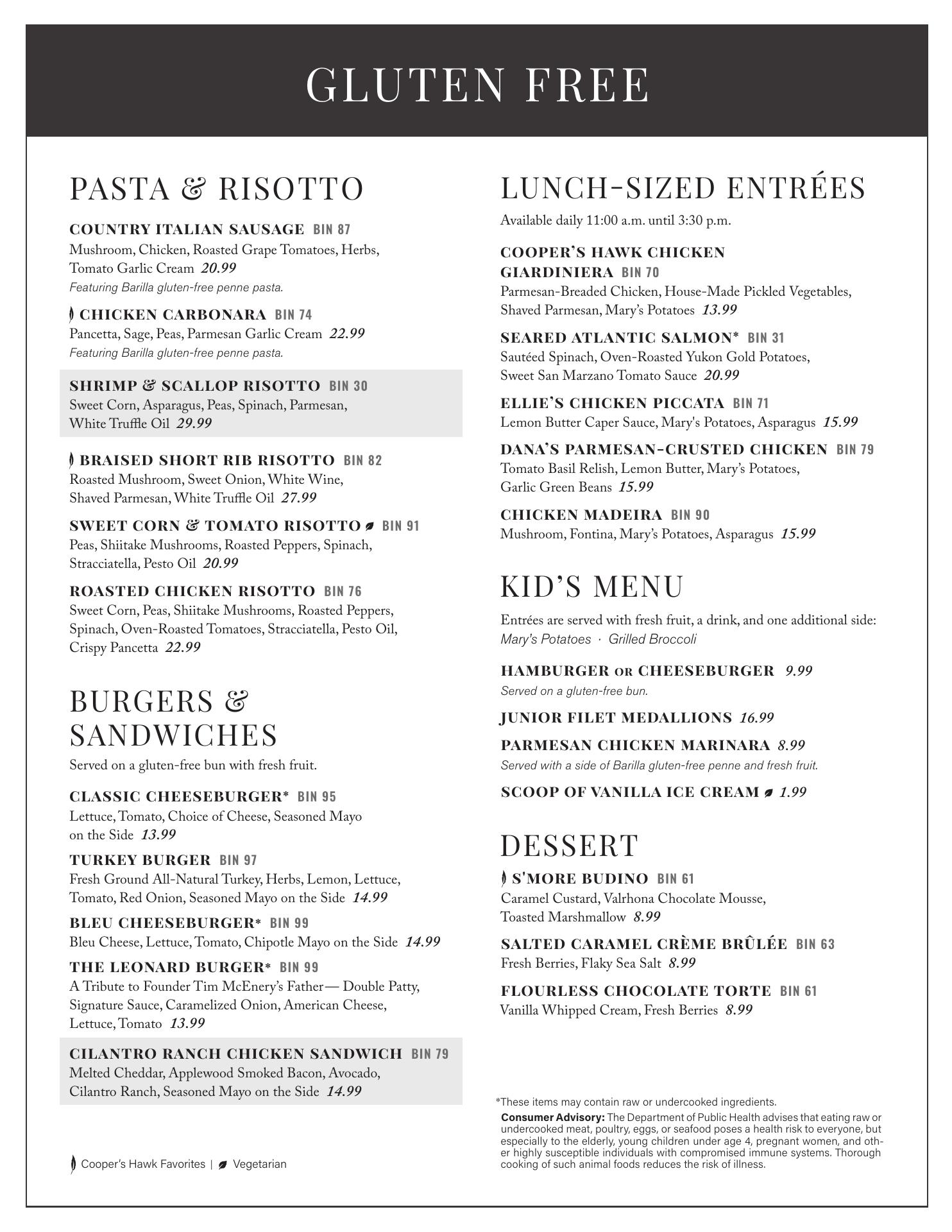 GLUTEN FREE

PASTA & RISOTTO

COUNTRY ITALIAN SAUSAGE BIN 87
Mushroom, Chicken, Roasted Grape Tomatoes, Herbs, Tomato Garlic Cream 20.99
Featuring Barilla gluten-free penne pasta.

CHICKEN CARBONARA BIN 74
Pancetta, Sage, Peas, Parmesan Garlic Cream 22.99
Featuring Barilla gluten-free penne pasta.

SHRIMP & SCALLOP RISOTTO BIN 30
Sweet Corn, Asparagus, Peas, Spinach, Parmesan, White Truffle Oil 29.99

BRAISED SHORT RIB RISOTTO BIN 82
Roasted Mushroom, Sweet Onion, White Wine, Shaved Parmesan, White Truffle Oil 27.99

SWEET CORN & TOMATO RISOTTO BIN 91
Peas, Shiitake Mushrooms, Roasted Peppers, Spinach, Stracciatella, Pesto Oil 20.99

ROASTED CHICKEN RISOTTO BIN 76
Sweet Corn, Peas, Shiitake Mushrooms, Roasted Peppers, Spinach, Oven-Roasted Tomatoes, Stracciatella, Pesto Oil, Crispy Pancetta 22.99

BURGERS & SANDWICHES

Served on a gluten-free bun with fresh fruit.

CLASSIC CHEESEBURGER* BIN 95
Lettuce, Tomato, Choice of Cheese, Seasoned Mayo on the Side 13.99

TURKEY BURGER BIN 97
Fresh Ground All-Natural Turkey, Herbs, Lemon, Lettuce, Tomato, Red Onion, Seasoned Mayo on the Side 14.99

BLEU CHEESEBURGER* BIN 99
Bleu Cheese, Lettuce, Tomato, Chipotle Mayo on the Side 14.99

THE LEONARD BURGER* BIN 99
A Tribute to Founder Tim McEnery's Father— Double Patty, Signature Sauce, Caramelized Onion, American Cheese, Lettuce, Tomato 13.99

CILANTRO RANCH CHICKEN SANDWICH BIN 79
Melted Cheddar, Applewood Smoked Bacon, Avocado, Cilantro Ranch, Seasoned Mayo on the Side 14.99

Cooper's Hawk Favorites | Vegetarian

LUNCH-SIZED ENTRÉES

Available daily 11:00 a.m. until 3:30 p.m.

COOPER'S HAWK CHICKEN GIARDINIERA BIN 70
Parmesan-Breaded Chicken, House-Made Pickled Vegetables, Shaved Parmesan, Mary's Potatoes 13.99

SEARED ATLANTIC SALMON* BIN 31
Sautéed Spinach, Oven-Roasted Yukon Gold Potatoes, Sweet San Marzano Tomato Sauce 20.99

ELLIE'S CHICKEN PICCATA BIN 71
Lemon Butter Caper Sauce, Mary's Potatoes, Asparagus 15.99

DANA'S PARMESAN-CRUSTED CHICKEN BIN 79
Tomato Basil Relish, Lemon Butter, Mary's Potatoes, Garlic Green Beans 15.99

CHICKEN MADEIRA BIN 90
Mushroom, Fontina, Mary's Potatoes, Asparagus 15.99

KID'S MENU

Entrées are served with fresh fruit, a drink, and one additional side:
Mary's Potatoes · Grilled Broccoli

HAMBURGER OR CHEESEBURGER 9.99
Served on a gluten-free bun.

JUNIOR FILET MEDALLIONS 16.99

PARMESAN CHICKEN MARINARA 8.99
Served with a side of Barilla gluten-free penne and fresh fruit.

SCOOP OF VANILLA ICE CREAM 1.99

DESSERT

S'MORE BUDINO BIN 61
Caramel Custard, Valrhona Chocolate Mousse, Toasted Marshmallow 8.99

SALTED CARAMEL CRÈME BRÛLÉE BIN 63
Fresh Berries, Flaky Sea Salt 8.99

FLOURLESS CHOCOLATE TORTE BIN 61
Vanilla Whipped Cream, Fresh Berries 8.99

*These items may contain raw or undercooked ingredients.
Consumer Advisory: The Department of Public Health advises that eating raw or undercooked meat, poultry, eggs, or seafood poses a health risk to everyone, but especially to the elderly, young children under age 4, pregnant women, and other highly susceptible individuals with compromised immune systems. Thorough cooking of such animal foods reduces the risk of illness.